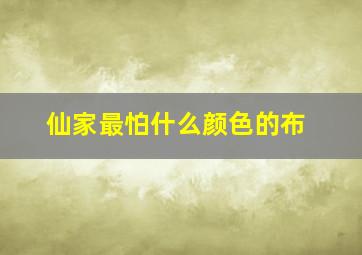 仙家最怕什么颜色的布